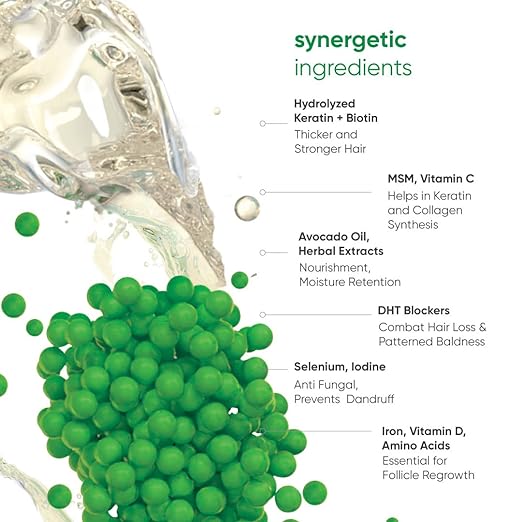 synergetic
ingredients

Hydrolyzed Keratin + Biotin
Thicker and Stronger Hair

MSM, Vitamin C
Helps in Keratin and Collagen Synthesis

Avocado Oil, Herbal Extracts
Nourishment, Moisture Retention

DHT Blockers
Combat Hair Loss & Patterned Baldness

Selenium, Iodine
Anti Fungal, Prevents Dandruff

Iron, Vitamin D, Amino Acids
Essential for Follicle Regrowth